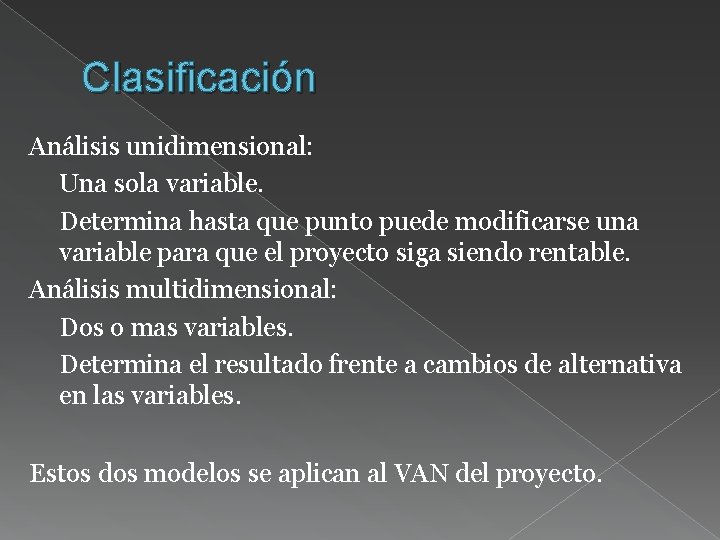 Clasificación

Análisis unidimensional:

Una sola variable.

Determina hasta que punto puede modificarse una variable para que el proyecto siga siendo rentable.

Análisis multidimensional:

Dos o mas variables.

Determina el resultado frente a cambios de alternativa en las variables.

Estos dos modelos se aplican al VAN del proyecto.